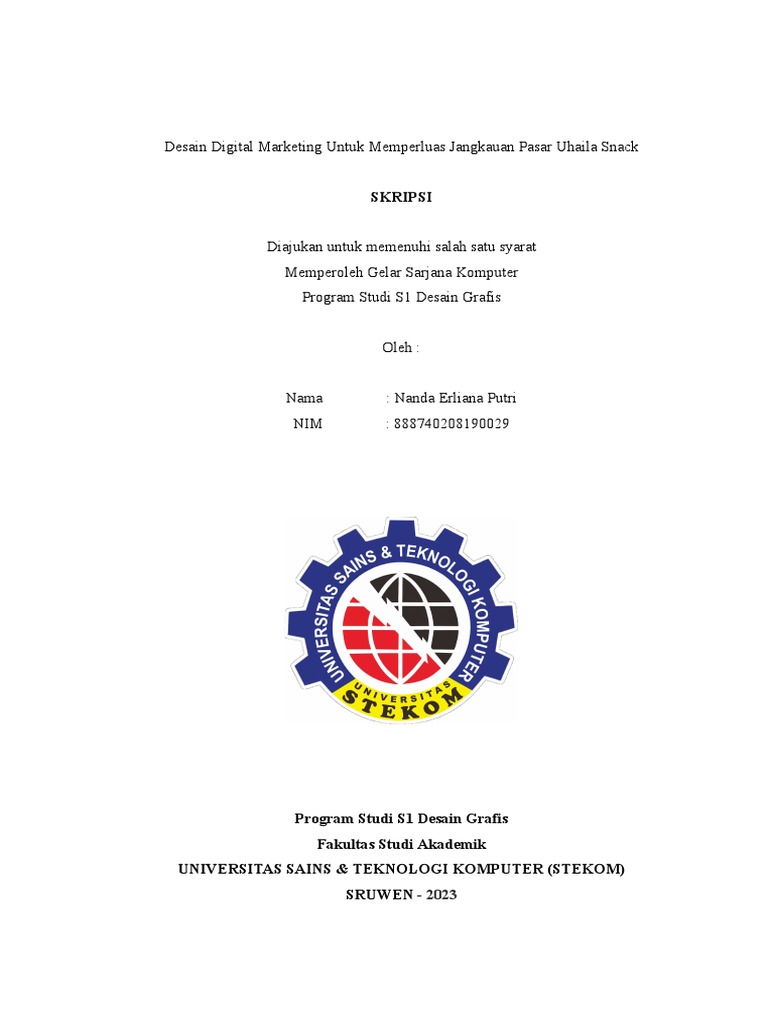 Desain Digital Marketing Untuk Memperluas Jangkauan Pasar Uhaila Snack

SKRIPSI

Diajukan untuk memenuhi salah satu syarat
Memperoleh Gelar Sarjana Komputer
Program Studi S1 Desain Grafis

Oleh :

Nama : Nanda Erliana Putri
NIM : 888740208190029

UNIVERSITAS SAINS & TEKNOLOGI KOMPUTER
UNIVERSITAS
STEKOM

Program Studi S1 Desain Grafis
Fakultas Studi Akademik
UNIVERSITAS SAINS & TEKNOLOGI KOMPUTER (STEKOM)
SRUWEN - 2023